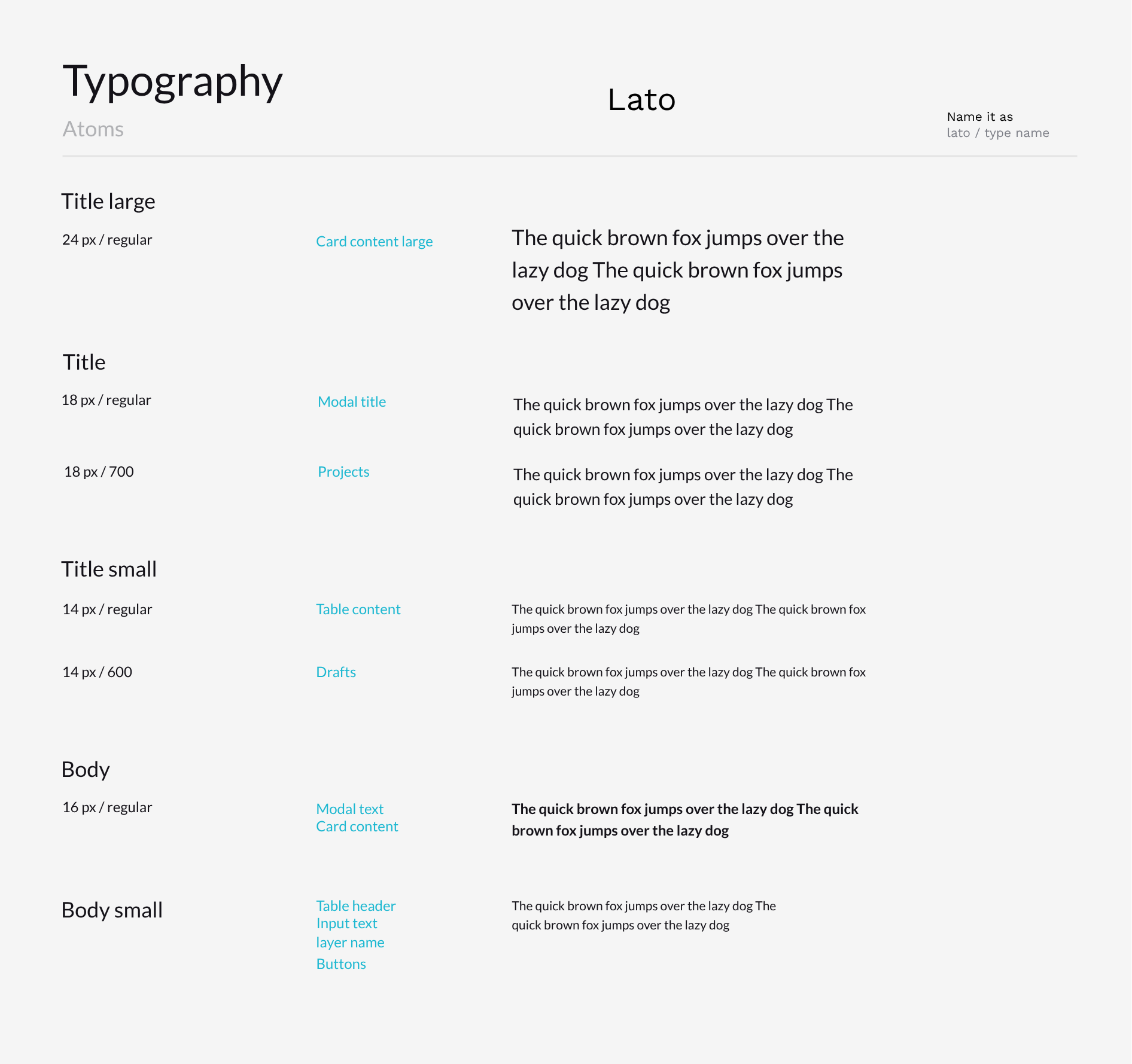 Typography
Atoms

Lato

Name it as
lato / type name

Title large

24 px / regular

Card content large

The quick brown fox jumps over the lazy dog The quick brown fox jumps over the lazy dog

Title

18 px / regular

Modal title

The quick brown fox jumps over the lazy dog The quick brown fox jumps over the lazy dog

18 px / 700

Projects

The quick brown fox jumps over the lazy dog The quick brown fox jumps over the lazy dog

Title small

14 px / regular

Table content

The quick brown fox jumps over the lazy dog The quick brown fox jumps over the lazy dog

14 px / 600

Drafts

The quick brown fox jumps over the lazy dog The quick brown fox jumps over the lazy dog

Body

16 px / regular

Modal text
Card content

The quick brown fox jumps over the lazy dog The quick brown fox jumps over the lazy dog

Body small

Table header
Input text
layer name
Buttons

The quick brown fox jumps over the lazy dog The quick brown fox jumps over the lazy dog